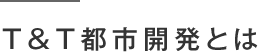 T＆T都市開発とは